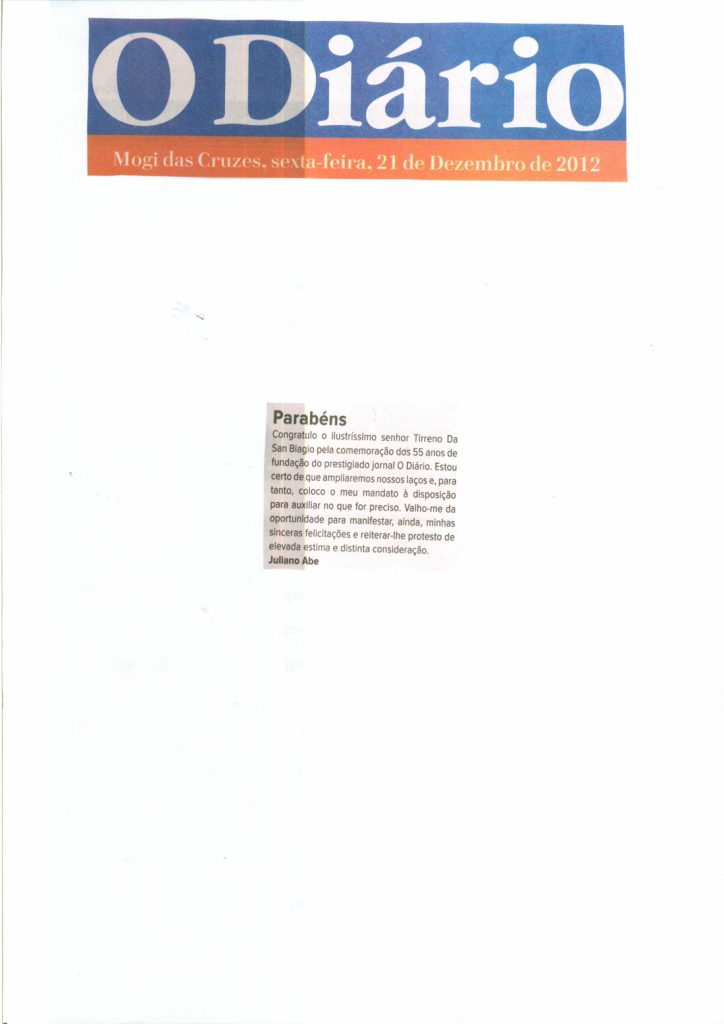 O Diário

Mogi das Cruzes, sexta-feira, 21 de Dezembro de 2012

Parabéns

Congratulo o ilustríssimo senhor Tirreno Da San Biagio pela comemoração dos 55 anos de fundação do prestigiado jornal O Diário. Estou certo de que ampliaremos nossos laços e, para tanto, coloco o meu mandato à disposição para auxiliar no que for preciso. Valho-me da oportunidade para manifestar, ainda, minhas sinceras felicitações e reiterar-lhe protesto de elevada estima e distinta consideração.

Juliano Abe